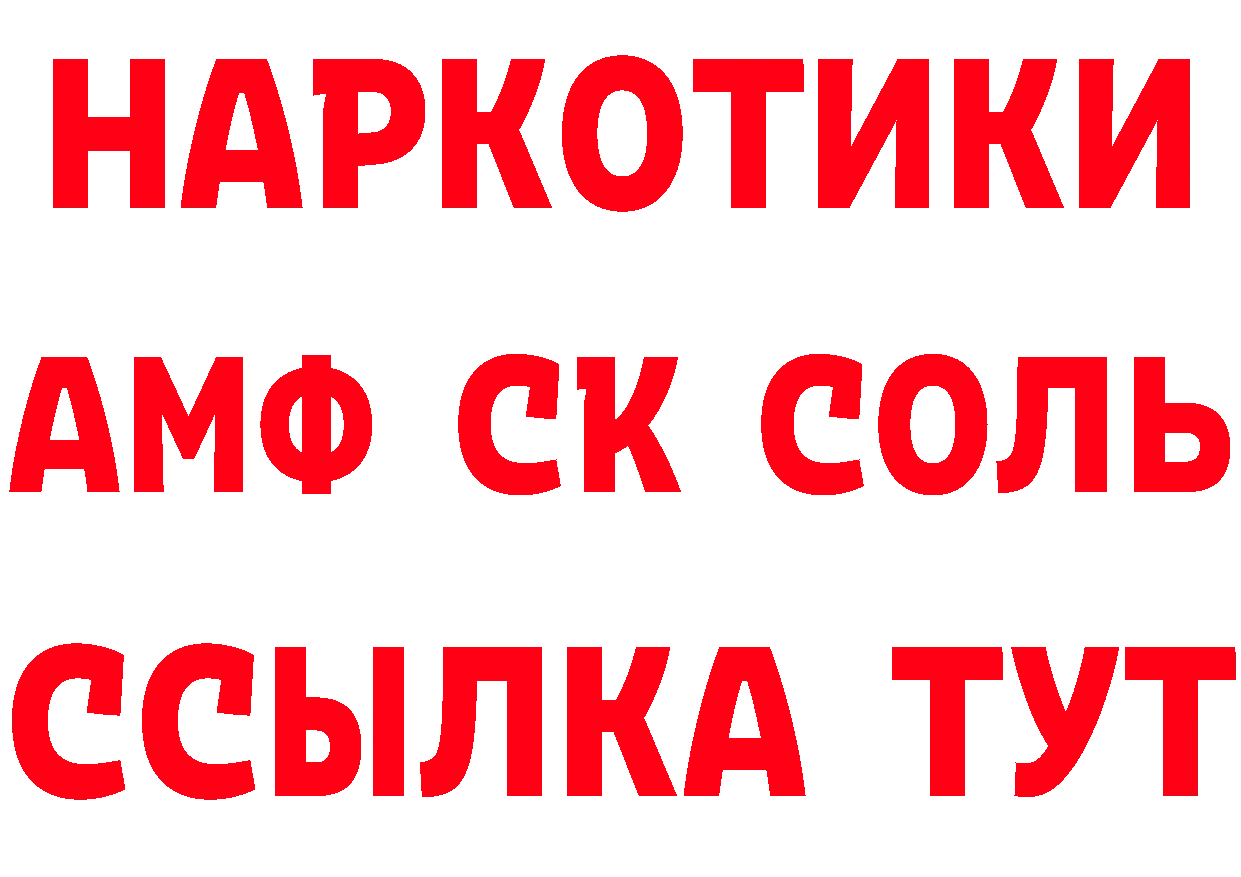 НАРКОТИКИ

АМФ СК СОЛЬ

ССЫЛКА ТУТ